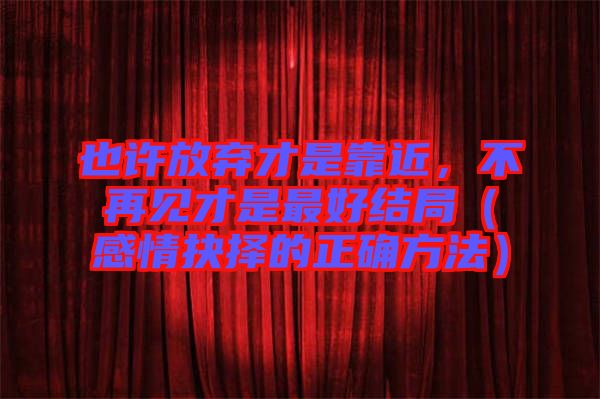 也许放弃才是靠近，不再见才是最好结局（感情抉择的正确方法）